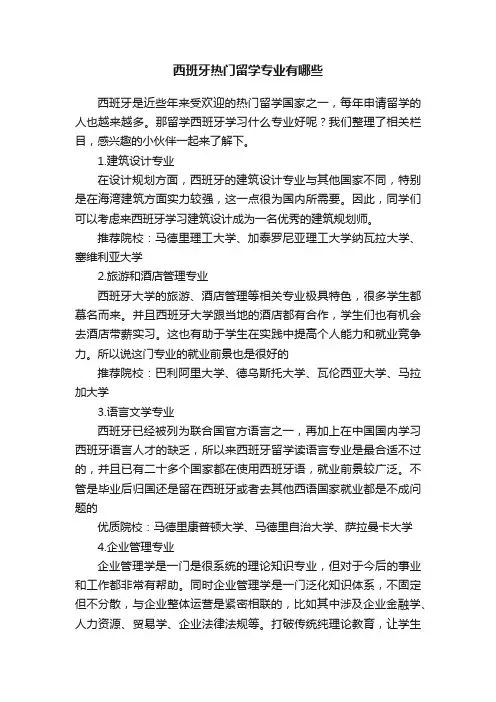 西班牙热门留学专业有哪些

西班牙是近些年来受欢迎的热门留学国家之一，每年申请留学的人也越来越多。那留学西班牙学习什么专业好呢？我们整理了相关栏目，感兴趣的小伙伴一起来了解下。

1.建筑设计专业

在设计规划方面，西班牙的建筑设计专业与其他国家不同，特别是在海湾建筑方面实力较强，这一点很为国内所需要。因此，同学们可以考虑来西班牙学习建筑设计成为一名优秀的建筑规划师。

推荐院校：马德里理工大学、加泰罗尼亚理工大学纳瓦拉大学、塞维利亚大学

2.旅游和酒店管理专业

西班牙大学的旅游、酒店管理等相关专业极具特色，很多学生都慕名而来。并且西班牙大学跟当地的酒店都有合作，学生们也有机会去酒店带薪实习。这也有助于学生在实践中提高个人能力和就业竞争力。所以说这门专业的就业前景也是很好的

推荐院校：巴利阿里大学、德乌斯托大学、瓦伦西亚大学、马拉加大学

3.语言文学专业

西班牙已经被列为联合国官方语言之一，再加上在中国国内学习西班牙语言人才的缺乏，所以来西班牙留学读语言专业是最合适不过的，并且已有二十多个国家都在使用西班牙语，就业前景较广泛。不管是毕业后归国还是留在西班牙或者去其他西语国家就业都是不成问题的

优质院校：马德里康普顿大学、马德里自治大学、萨拉曼卡大学

4.企业管理专业

企业管理学是一门是很系统的理论知识专业，但对于今后的事业和工作都非常有帮助。同时企业管理学是一门泛化知识体系，不固定但不分散，与企业整体运营是紧密相联的，比如其中涉及企业金融学、人力资源、贸易学、企业法律法规等。打破传统纯理论教育，让学生